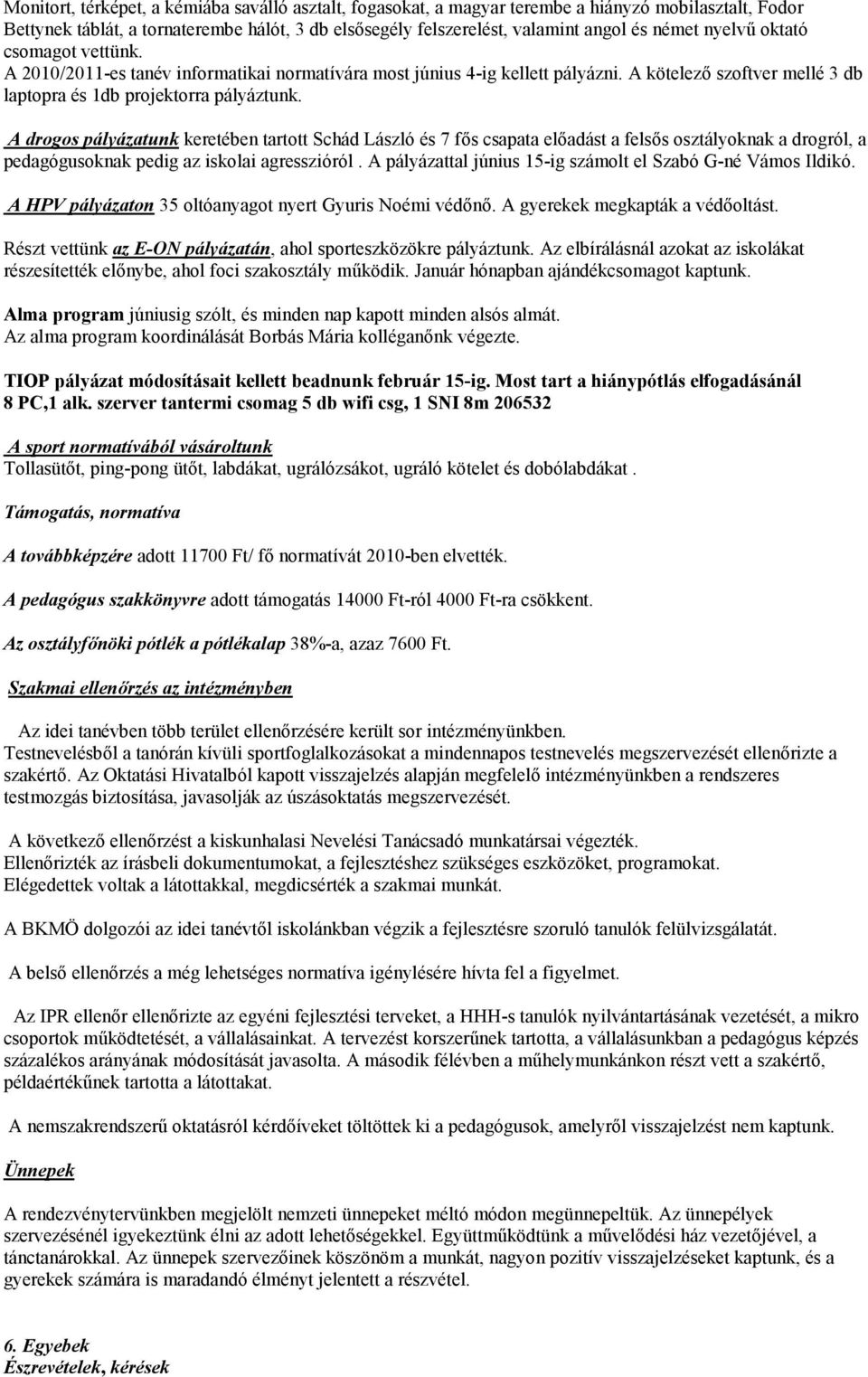 Monitort, térképet, a kémiába saválló asztalt, fogasokat, a magyar terembe a hiányzó mobilasztalt, Fodor Bettynek táblát, a tornaterembe hálót, 3 db elsősegély felszerelést, valamint angol és német nyelvű oktató csomagot vettünk.
A 2010/2011-es tanév informatikai normatívára most június 4-ig kellett pályázni. A kötelező szoftver mellé 3 db laptopra és 1db projektorra pályáztunk.

A drogos pályázatunk keretében tartott Schád László és 7 fős csapata előadást a felsős osztályoknak a drogról, a pedagógusoknak pedig az iskolai agresszióról . A pályázattal június 15-ig számolt el Szabó G-né Vámos Ildikó.

A HPV pályázaton 35 oltóanyagot nyert Gyuris Noémi védőnő. A gyerekek megkapták a védőoltást.

Részt vettünk az E-ON pályázatán, ahol sporteszközökre pályáztunk. Az elbírálásnál azokat az iskolákat részesítették előnybe, ahol foci szakosztály működik. Január hónapban ajándékcsomagot kaptunk.

Alma program júniusig szólt, és minden nap kapott minden alsós almát.
Az alma program koordinálását Borbás Mária kolléganőnk végezte.

TIOP pályázat módosításait kellett beadnunk február 15-ig. Most tart a hiánypótlás elfogadásánál 8 PC,1 alk. szerver tantermi csomag 5 db wifi csg, 1 SNI 8m 206532

A sport normatívából vásároltunk
Tollasütőt, ping-pong ütőt, labdákat, ugrálózsákot, ugráló kötelet és dobólabdákat .

Támogatás, normatíva

A továbbképzére adott 11700 Ft/ fő normatívát 2010-ben elvették.

A pedagógus szakkönyvre adott támogatás 14000 Ft-ról 4000 Ft-ra csökkent.

Az osztályfőnöki pótlék a pótlékalap 38%-a, azaz 7600 Ft.

Szakmai ellenőrzés az intézményben

Az idei tanévben több terület ellenőrzésére került sor intézményünkben.
Testnevelésből a tanórán kívüli sportfoglalkozásokat a mindennapos testnevelés megszervezését ellenőrizte a szakértő. Az Oktatási Hivatalból kapott visszajelzés alapján megfelelő intézményünkben a rendszeres testmozgás biztosítása, javasolják az úszásoktatás megszervezését.

A következő ellenőrzést a kiskunhalasi Nevelési Tanácsadó munkatársai végezték.
Ellenőrizték az írásbeli dokumentumokat, a fejlesztéshez szükséges eszközöket, programokat.
Elégedettek voltak a látottakkal, megdicsérték a szakmai munkát.

A BKMÖ dolgozói az idei tanévtől iskolánkban végzik a fejlesztésre szoruló tanulók felülvizsgálatát.

A belső ellenőrzés a még lehetséges normatíva igénylésére hívta fel a figyelmet.

Az IPR ellenőr ellenőrizte az egyéni fejlesztési terveket, a HHH-s tanulók nyilvántartásának vezetését, a mikro csoportok működtetését, a vállalásainkat. A tervezést korszerűnek tartotta, a vállalásunkban a pedagógus képzés százalékos arányának módosítását javasolta. A második félévben a műhelymunkánkon részt vett a szakértő, példaértékűnek tartotta a látottakat.

A nemszakrendszerű oktatásról kérdőíveket töltöttek ki a pedagógusok, amelyről visszajelzést nem kaptunk.

Ünnepek

A rendezvénytervünkben megjelölt nemzeti ünnepeket méltó módon megünnepeltük. Az ünnepélyek szervezésénél igyekeztünk élni az adott lehetőségekkel. Együttműködtünk a művelődési ház vezetőjével, a tánctanárokkal. Az ünnepek szervezőinek köszönöm a munkát, nagyon pozitív visszajelzéseket kaptunk, és a gyerekek számára is maradandó élményt jelentett a részvétel.

6. Egyebek
Észrevételek, kérések